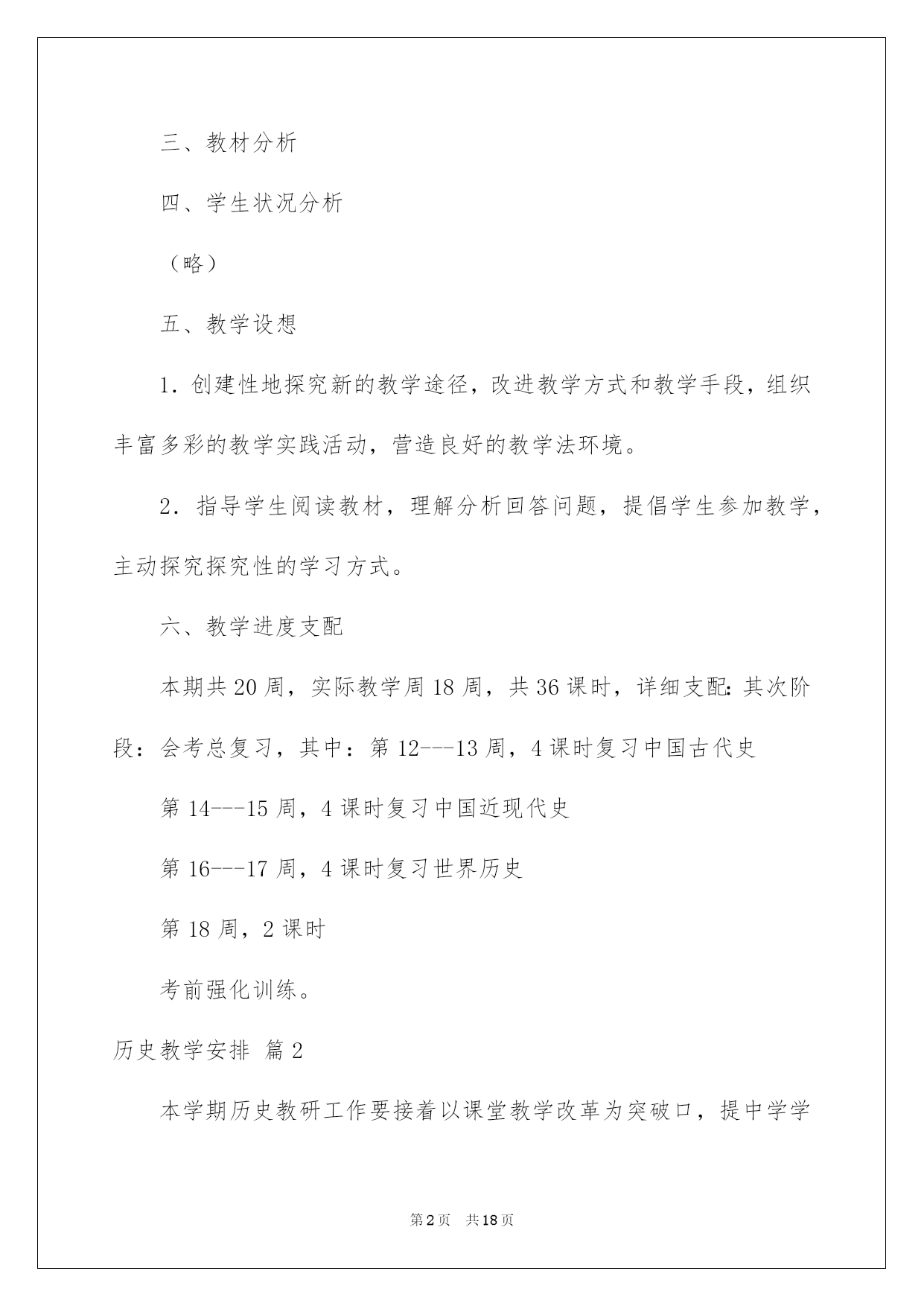 三、教材分析

四、学生状况分析

（略）

五、教学设想

1. 创建性地探究新的教学途径，改进教学方式和教学手段，组织丰富多彩的教学实践活动，营造良好的教学法环境。

2. 指导学生阅读教材，理解分析回答问题，提倡学生参加教学，主动探究探究性的学习方式。

六、教学进度支配

本期共 20 周，实际教学周 18 周，共 36 课时，详细支配：其次阶段：会考总复习，其中：第 12---13 周，4 课时复习中国古代史

第 14---15 周，4 课时复习中国近现代史

第 16---17 周，4 课时复习世界历史

第 18 周，2 课时

考前强化训练。

历史教学安排 篇 2

本学期历史教研工作要接着以课堂教学改革为突破口，提中学学

第 2 页 共 18 页